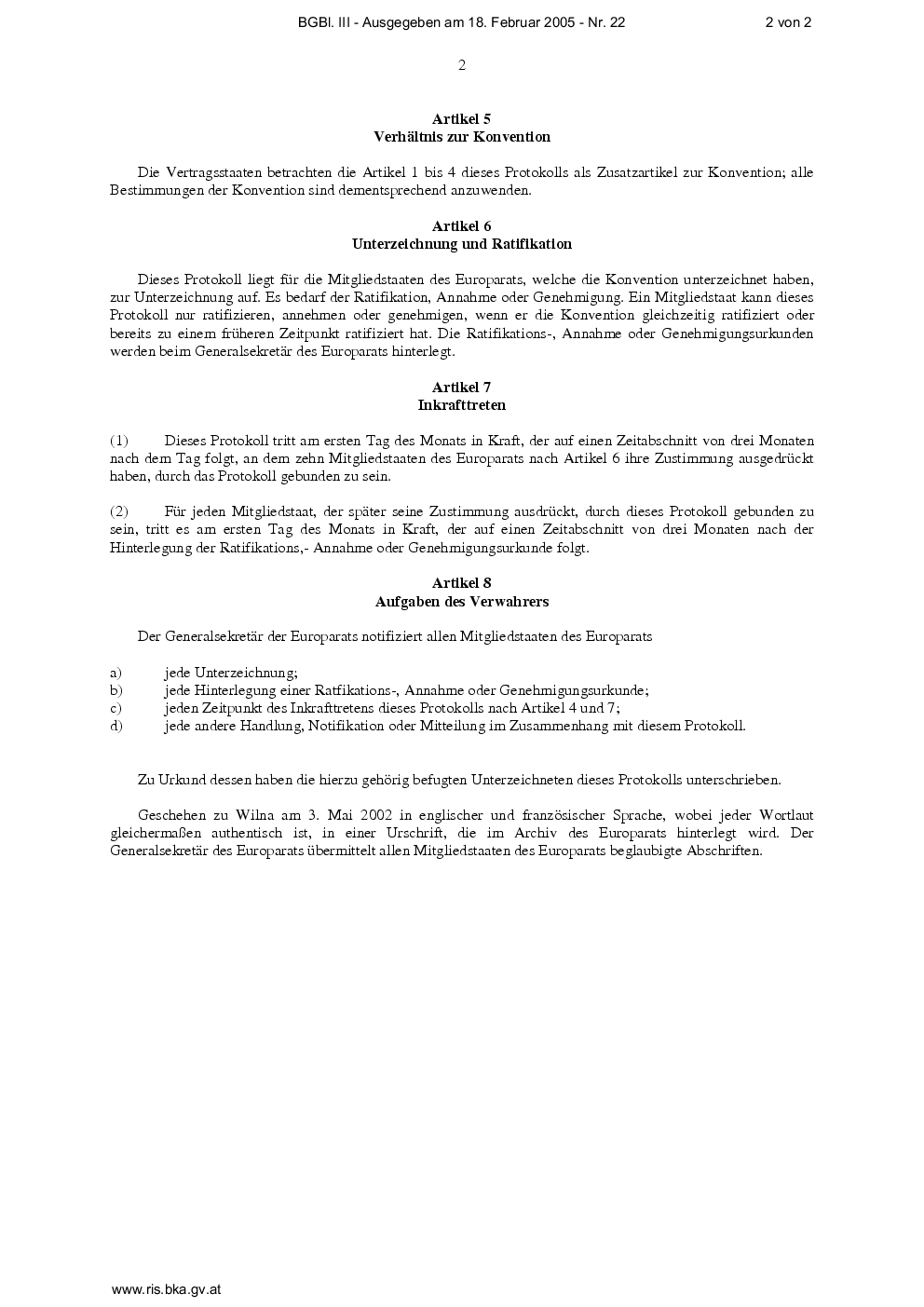 BGBl. III - Ausgegeben am 18. Februar 2005 - Nr. 22 2 von 2

2

Artikel 5
Verhältnis zur Konvention

Die Vertragsstaaten betrachten die Artikel 1 bis 4 dieses Protokolls als Zusatzartikel zur Konvention; alle Bestimmungen der Konvention sind dementsprechend anzuwenden.

Artikel 6
Unterzeichnung und Ratifikation

Dieses Protokoll liegt für die Mitgliedstaaten des Europarats, welche die Konvention unterzeichnet haben, zur Unterzeichnung auf. Es bedarf der Ratifikation, Annahme oder Genehmigung. Ein Mitgliedstaat kann dieses Protokoll nur ratifizieren, annehmen oder genehmigen, wenn er die Konvention gleichzeitig ratifiziert oder bereits zu einem früheren Zeitpunkt ratifiziert hat. Die Ratifikations-, Annahme oder Genehmigungsurkunden werden beim Generalsekretär des Europarats hinterlegt.

Artikel 7
Inkrafttreten

(1) Dieses Protokoll tritt am ersten Tag des Monats in Kraft, der auf einen Zeitabschnitt von drei Monaten nach dem Tag folgt, an dem zehn Mitgliedstaaten des Europarats nach Artikel 6 ihre Zustimmung ausgedrückt haben, durch das Protokoll gebunden zu sein.

(2) Für jeden Mitgliedstaat, der später seine Zustimmung ausdrückt, durch dieses Protokoll gebunden zu sein, tritt es am ersten Tag des Monats in Kraft, der auf einen Zeitabschnitt von drei Monaten nach der Hinterlegung der Ratifikations,- Annahme oder Genehmigungsurkunde folgt.

Artikel 8
Aufgaben des Verwahrers

Der Generalsekretär der Europarats notifiziert allen Mitgliedstaaten des Europarats

a) jede Unterzeichnung;
b) jede Hinterlegung einer Ratfikations-, Annahme oder Genehmigungsurkunde;
c) jeden Zeitpunkt des Inkrafttretens dieses Protokolls nach Artikel 4 und 7;
d) jede andere Handlung, Notifikation oder Mitteilung im Zusammenhang mit diesem Protokoll.

Zu Urkund dessen haben die hierzu gehörig befugten Unterzeichneten dieses Protokolls unterschrieben.

Geschehen zu Wilna am 3. Mai 2002 in englischer und französischer Sprache, wobei jeder Wortlaut gleichermaßen authentisch ist, in einer Urschrift, die im Archiv des Europarats hinterlegt wird. Der Generalsekretär des Europarats übermittelt allen Mitgliedstaaten des Europarats beglaubigte Abschriften.

www.ris.bka.gv.at